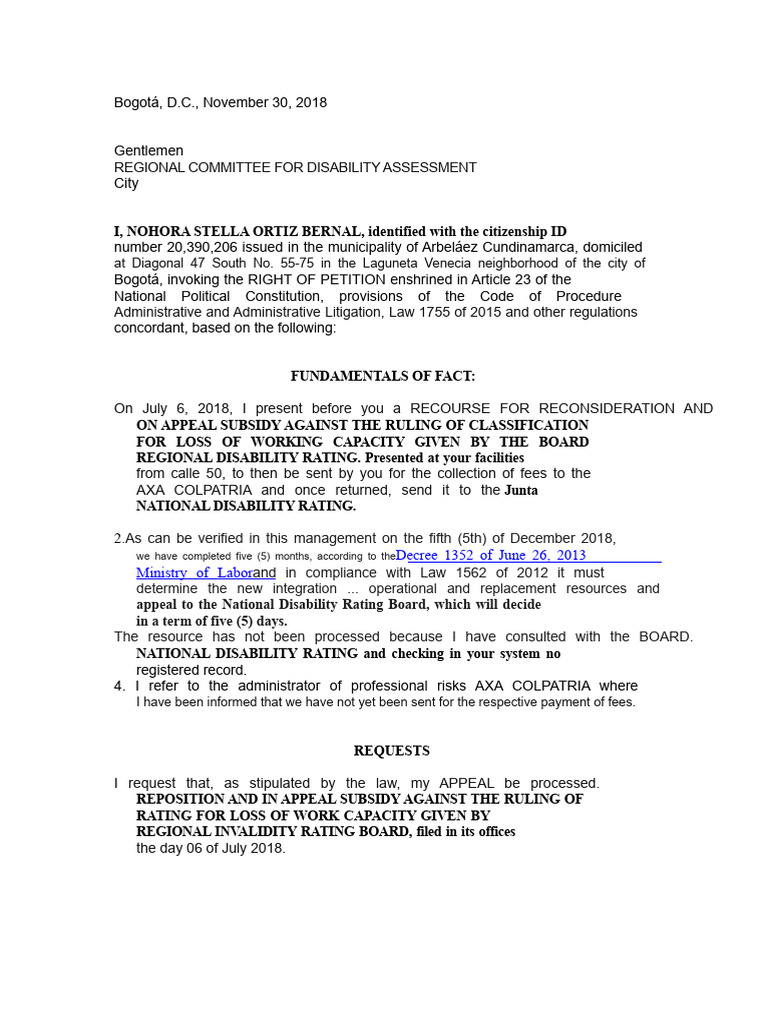 Bogotá, D.C., November 30, 2018

Gentlemen
REGIONAL COMMITTEE FOR DISABILITY ASSESSMENT
City

I, NOHORA STELLA ORTIZ BERNAL, identified with the citizenship ID number 20,390,206 issued in the municipality of Arbeláez Cundinamarca, domiciled at Diagonal 47 South No. 55-75 in the Laguneta Venecia neighborhood of the city of Bogotá, invoking the RIGHT OF PETITION enshrined in Article 23 of the National Political Constitution, provisions of the Code of Procedure Administrative and Administrative Litigation, Law 1755 of 2015 and other regulations concordant, based on the following:

FUNDAMENTALS OF FACT:

On July 6, 2018, I present before you a RECOURSE FOR RECONSIDERATION AND ON APPEAL SUBSIDY AGAINST THE RULING OF CLASSIFICATION FOR LOSS OF WORKING CAPACITY GIVEN BY THE BOARD REGIONAL DISABILITY RATING. Presented at your facilities from calle 50, to then be sent by you for the collection of fees to the AXA COLPATRIA and once returned, send it to the Junta NATIONAL DISABILITY RATING.

2.As can be verified in this management on the fifth (5th) of December 2018, we have completed five (5) months, according to theDecree 1352 of June 26, 2013 Ministry of Laborand in compliance with Law 1562 of 2012 it must determine the new integration ... operational and replacement resources and appeal to the National Disability Rating Board, which will decide in a term of five (5) days.
The resource has not been processed because I have consulted with the BOARD. NATIONAL DISABILITY RATING and checking in your system no registered record.
4. I refer to the administrator of professional risks AXA COLPATRIA where I have been informed that we have not yet been sent for the respective payment of fees.

REQUESTS

I request that, as stipulated by the law, my APPEAL be processed. REPOSITION AND IN APPEAL SUBSIDY AGAINST THE RULING OF RATING FOR LOSS OF WORK CAPACITY GIVEN BY REGIONAL INVALIDITY RATING BOARD, filed in its offices the day 06 of July 2018.